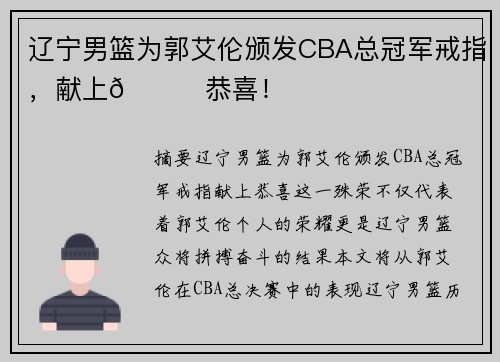 辽宁男篮为郭艾伦颁发CBA总冠军戒指，献上ð 恭喜！

摘要辽宁男篮为郭艾伦颁发CBA总冠军戒指献上恭喜这一殊荣不仅代表着郭艾伦个人的荣耀更是辽宁男篮众将拼搏奋斗的结果本文将从郭艾伦在CBA总决赛中的表现辽宁男篮历